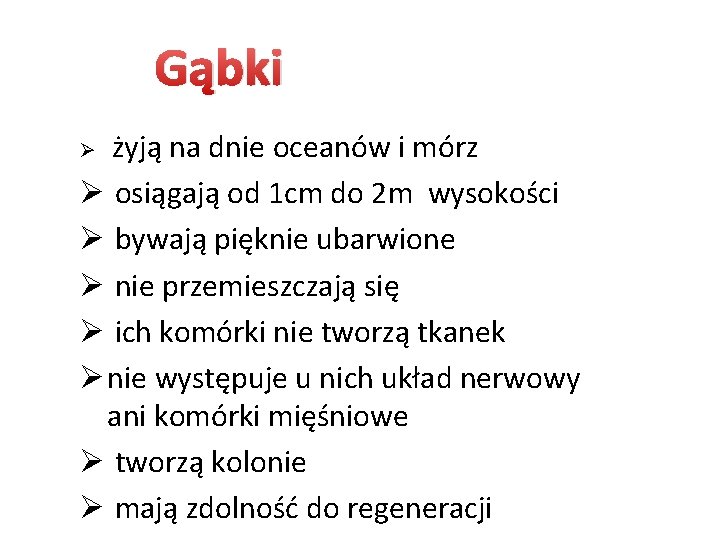 Gąbki

➢ żyją na dnie oceanów i mórz
➢ osiągają od 1cm do 2m wysokości
➢ bywają pięknie ubarwione
➢ nie przemieszczają się
➢ ich komórki nie tworzą tkanek
➢ nie występuje u nich układ nerwowy ani komórki mięśniowe
➢ tworzą kolonie
➢ mają zdolność do regeneracji